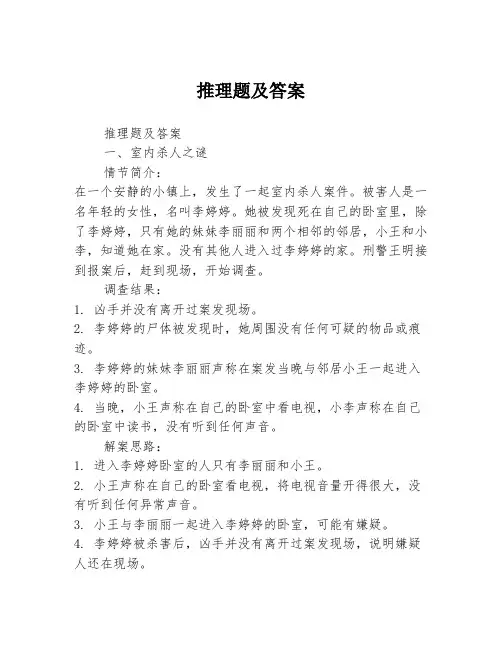 推理题及答案

推理题及答案

一、室内杀人之谜

情节简介：

在一个安静的小镇上，发生了一起室内杀人案件。被害人是一名年轻的女性，名叫李婷婷。她被发现死在自己的卧室里，除了李婷婷，只有她的妹妹李丽丽和两个相邻的邻居，小王和小李，知道她在家。没有其他人进入过李婷婷的家。刑警王明接到报案后，赶到现场，开始调查。

调查结果：

1. 凶手并没有离开过案发现场。

2. 李婷婷的尸体被发现时，她周围没有任何可疑的物品或痕迹。

3. 李婷婷的妹妹李丽丽声称在案发当晚与邻居小王一起进入李婷婷的卧室。

4. 当晚，小王声称在自己的卧室中看电视，小李声称在自己的卧室中读书，没有听到任何声音。

解案思路：

1. 进入李婷婷卧室的人只有李丽丽和小王。

2. 小王声称在自己的卧室看电视，将电视音量开得很大，没有听到任何异常声音。

3. 小王与李丽丽一起进入李婷婷的卧室，可能有嫌疑。

4. 李婷婷被杀害后，凶手并没有离开过案发现场，说明嫌疑人还在现场。